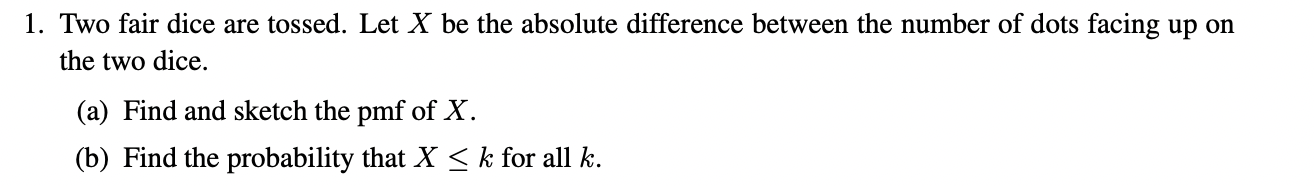 1. Two fair dice are tossed. Let $X$ be the absolute difference between the number of dots facing up on the two dice.

(a) Find and sketch the pmf of $X$.

(b) Find the probability that $X \leq k$ for all $k$.